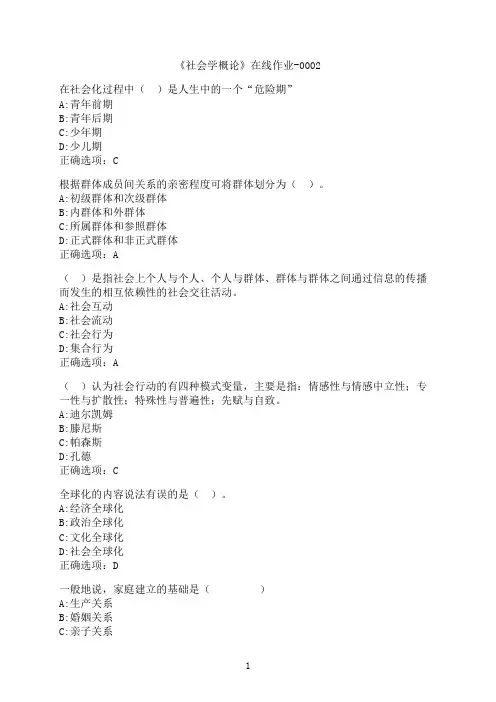 《社会学概论》在线作业-0002

在社会化过程中（　）是人生中的一个“危险期”
A:青年前期
B:青年后期
C:少年期
D:少儿期
正确选项：C

根据群体成员间关系的亲密程度可将群体划分为（　）。
A:初级群体和次级群体
B:内群体和外群体
C:所属群体和参照群体
D:正式群体和非正式群体
正确选项：A

（　）是指社会上个人与个人、个人与群体、群体与群体之间通过信息的传播而发生的相互依赖性的社会交往活动。
A:社会互动
B:社会流动
C:社会行为
D:集合行为
正确选项：A

（　）认为社会行动的有四种模式变量，主要是指：情感性与情感中立性；专一性与扩散性；特殊性与普遍性；先赋与自致。
A:迪尔凯姆
B:滕尼斯
C:帕森斯
D:孔德
正确选项：C

全球化的内容说法有误的是（　）。
A:经济全球化
B:政治全球化
C:文化全球化
D:社会全球化
正确选项：D

一般地说，家庭建立的基础是（　　　　）
A:生产关系
B:婚姻关系
C:亲子关系

1